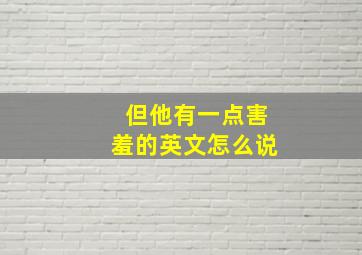 但他有一点害羞的英文怎么说